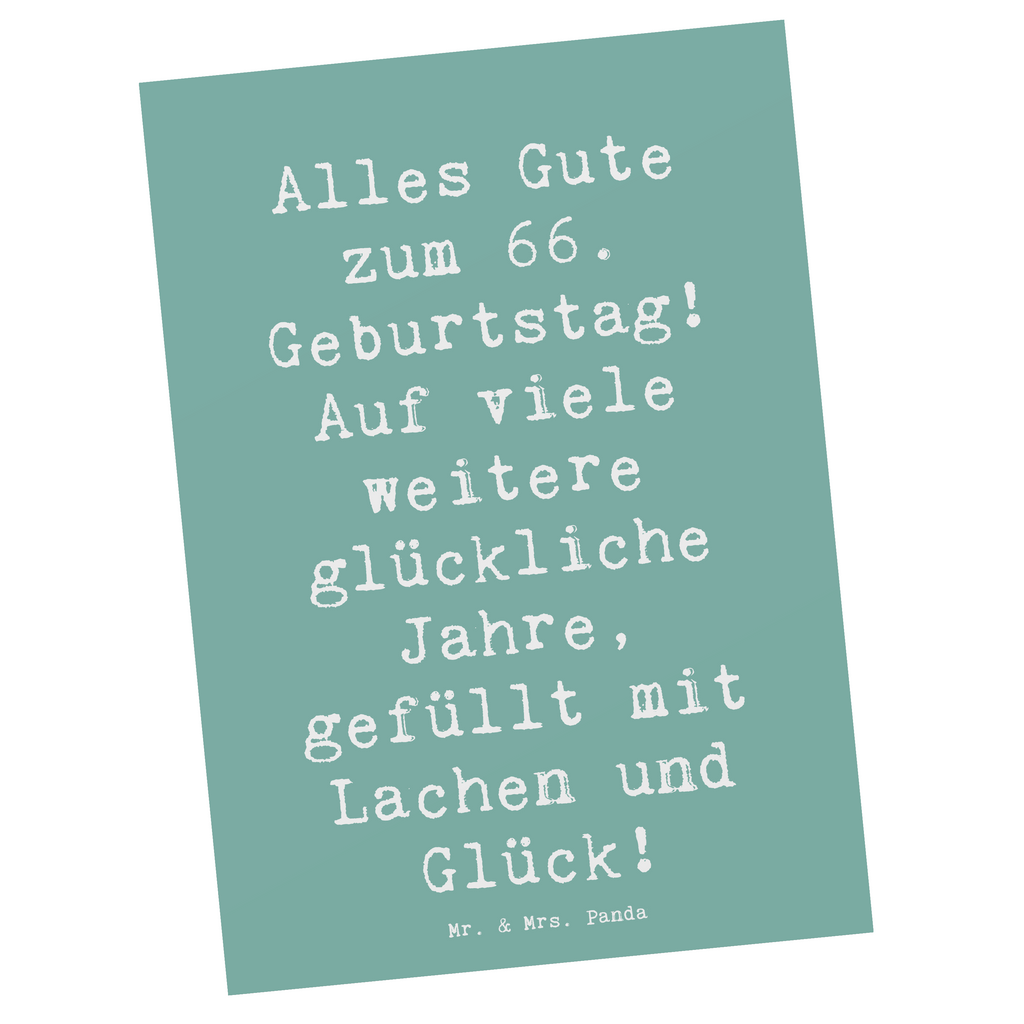 Alles Gute zum 66. Geburtstag! Auf viele weitere glückliche Jahre, gefüllt mit Lachen und Glück!

Mr. & Mrs. Panda